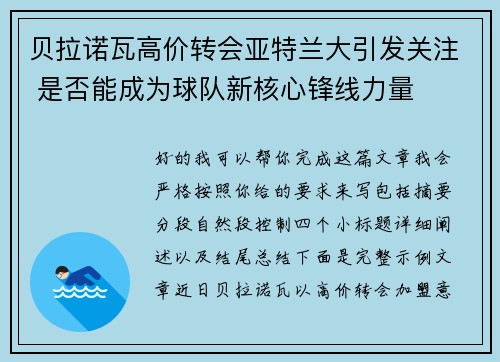 贝拉诺瓦高价转会亚特兰大引发关注 是否能成为球队新核心锋线力量

好的我可以帮你完成这篇文章我会严格按照你给的要求来写包括摘要分段自然段控制四个小标题详细阐述以及结尾总结下面是完整示例文章近日贝拉诺瓦以高价转会加盟意